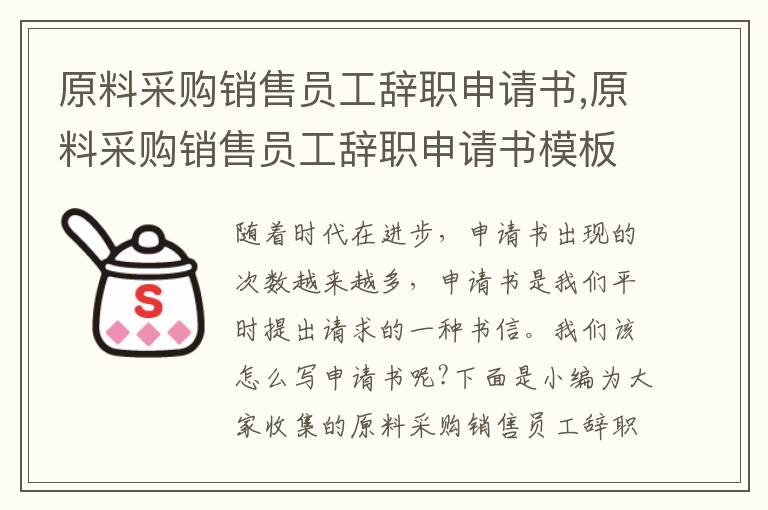 原料采购销售员工辞职申请书,原料采购销售员工辞职申请书模板

S

随着时代在进步，申请书出现的次数越来越多，申请书是我们平时提出请求的一种书信。我们该怎么写申请书呢?下面是小编为大家收集的原料采购销售员工辞职